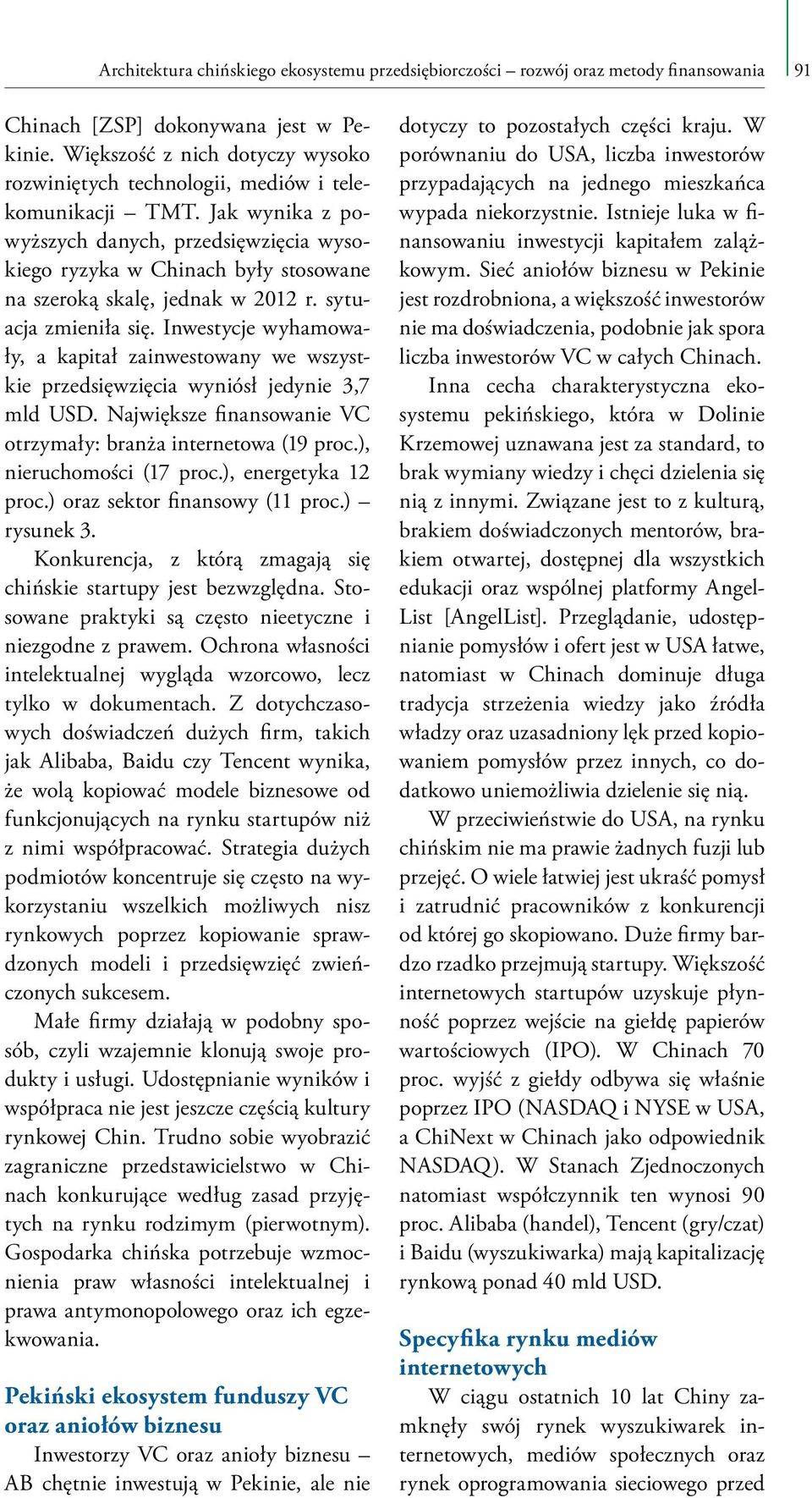 Architektura chińskiego ekosystemu przedsiębiorczości – rozwój oraz metody finansowania 91

Chinach [ZSP] dokonywana jest w Pekinie. Większość z nich dotyczy wysoko rozwiniętych technologii, mediów i telekomunikacji – TMT. Jak wynika z powyższych danych, przedsięwzięcia wysokiego ryzyka w Chinach były stosowane na szeroką skalę, jednak w 2012 r. sytuacja zmieniła się. Inwestycje wyhamowały, a kapitał zainwestowany we wszystkie przedsięwzięcia wyniósł jedynie 3,7 mld USD. Największe finansowanie VC otrzymały: branża internetowa (19 proc.), nieruchomości (17 proc.), energetyka 12 proc.) oraz sektor finansowy (11 proc.) – rysunek 3.

Konkurencja, z którą zmagają się chińskie startupy jest bezwzględna. Stosowane praktyki są często nieetyczne i niezgodne z prawem. Ochrona własności intelektualnej wygląda wzorcowo, lecz tylko w dokumentach. Z dotychczasowych doświadczeń dużych firm, takich jak Alibaba, Baidu czy Tencent wynika, że wolą kopiować modele biznesowe od funkcjonujących na rynku startupów niż z nimi współpracować. Strategia dużych podmiotów koncentruje się często na wykorzystaniu wszelkich możliwych nisz rynkowych poprzez kopiowanie sprawdzonych modeli i przedsięwzięć zwieńczonych sukcesem.

Małe firmy działają w podobny sposób, czyli wzajemnie klonują swoje produkty i usługi. Udostępnianie wyników i współpraca nie jest jeszcze częścią kultury rynkowej Chin. Trudno sobie wyobrazić zagraniczne przedstawicielstwo w Chinach konkurujące według zasad przyjętych na rynku rodzimym (pierwotnym). Gospodarka chińska potrzebuje wzmocnienia praw własności intelektualnej i prawa antymonopolowego oraz ich egzekwowania.

Pekiński ekosystem funduszy VC oraz aniołów biznesu

Inwestorzy VC oraz anioły biznesu – AB chętnie inwestują w Pekinie, ale nie dotyczy to pozostałych części kraju. W porównaniu do USA, liczba inwestorów przypadających na jednego mieszkańca wypada niekorzystnie. Istnieje luka w finansowaniu inwestycji kapitałem zalążkowym. Sieć aniołów biznesu w Pekinie jest rozdrobniona, a większość inwestorów nie ma doświadczenia, podobnie jak spora liczba inwestorów VC w całych Chinach.

Inna cecha charakterystyczna ekosystemu pekińskiego, która w Dolinie Krzemowej uznawana jest za standard, to brak wymiany wiedzy i chęci dzielenia się nią z innymi. Związane jest to z kulturą, brakiem doświadczonych mentorów, brakiem otwartej, dostępnej dla wszystkich edukacji oraz wspólnej platformy AngelList [AngelList]. Przeglądanie, udostępnianie pomysłów i ofert jest w USA łatwe, natomiast w Chinach dominuje długa tradycja strzeżenia wiedzy jako źródła władzy oraz uzasadniony lęk przed kopiowaniem pomysłów przez innych, co dodatkowo uniemożliwia dzielenie się nią.

W przeciwieństwie do USA, na rynku chińskim nie ma prawie żadnych fuzji lub przejęć. O wiele łatwiej jest ukraść pomysł i zatrudnić pracowników z konkurencji od której go skopiowano. Duże firmy bardzo rzadko przejmują startupy. Większość internetowych startupów uzyskuje płynność poprzez wejście na giełdę papierów wartościowych (IPO). W Chinach 70 proc. wyjść z giełdy odbywa się właśnie poprzez IPO (NASDAQ i NYSE w USA, a ChiNext w Chinach jako odpowiednik NASDAQ). W Stanach Zjednoczonych natomiast współczynnik ten wynosi 90 proc. Alibaba (handel), Tencent (gry/czat) i Baidu (wyszukiwarka) mają kapitalizację rynkową ponad 40 mld USD.

Specyfika rynku mediów internetowych

W ciągu ostatnich 10 lat Chiny zamknęły swój rynek wyszukiwarek internetowych, mediów społecznych oraz rynek oprogramowania sieciowego przed